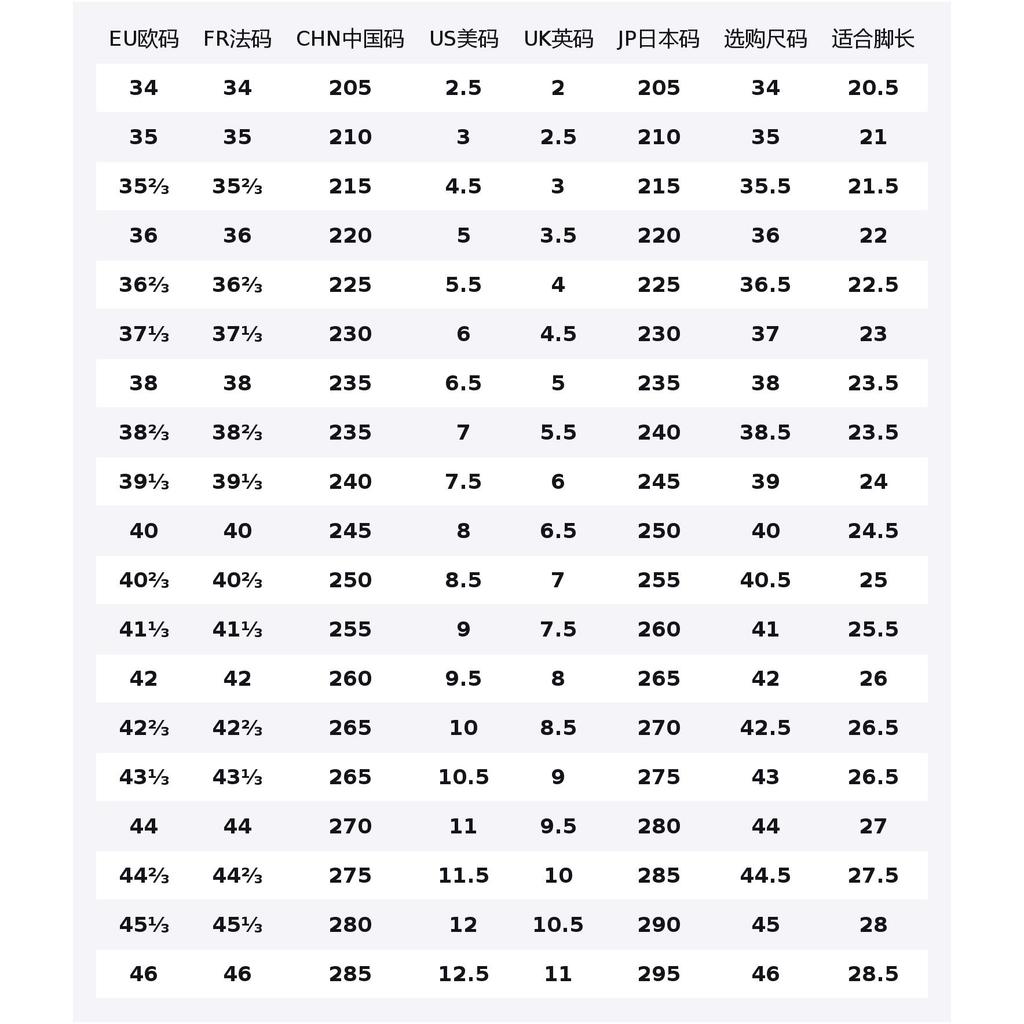 | EU欧码 | FR法码 | CHN中国码 | US美码 | UK英码 | JP日本码 | 选购尺码 | 适合脚长 |
|---|---|---|---|---|---|---|---|
| 34 | 34 | 205 | 2.5 | 2 | 205 | 34 | 20.5 |
| 35 | 35 | 210 | 3 | 2.5 | 210 | 35 | 21 |
| 35⅔ | 35⅔ | 215 | 4.5 | 3 | 215 | 35.5 | 21.5 |
| 36 | 36 | 220 | 5 | 3.5 | 220 | 36 | 22 |
| 36⅔ | 36⅔ | 225 | 5.5 | 4 | 225 | 36.5 | 22.5 |
| 37⅓ | 37⅓ | 230 | 6 | 4.5 | 230 | 37 | 23 |
| 38 | 38 | 235 | 6.5 | 5 | 235 | 38 | 23.5 |
| 38⅔ | 38⅔ | 235 | 7 | 5.5 | 240 | 38.5 | 23.5 |
| 39⅓ | 39⅓ | 240 | 7.5 | 6 | 245 | 39 | 24 |
| 40 | 40 | 245 | 8 | 6.5 | 250 | 40 | 24.5 |
| 40⅔ | 40⅔ | 250 | 8.5 | 7 | 255 | 40.5 | 25 |
| 41⅓ | 41⅓ | 255 | 9 | 7.5 | 260 | 41 | 25.5 |
| 42 | 42 | 260 | 9.5 | 8 | 265 | 42 | 26 |
| 42⅔ | 42⅔ | 265 | 10 | 8.5 | 270 | 42.5 | 26.5 |
| 43⅓ | 43⅓ | 265 | 10.5 | 9 | 275 | 43 | 26.5 |
| 44 | 44 | 270 | 11 | 9.5 | 280 | 44 | 27 |
| 44⅔ | 44⅔ | 275 | 11.5 | 10 | 285 | 44.5 | 27.5 |
| 45⅓ | 45⅓ | 280 | 12 | 10.5 | 290 | 45 | 28 |
| 46 | 46 | 285 | 12.5 | 11 | 295 | 46 | 28.5 |